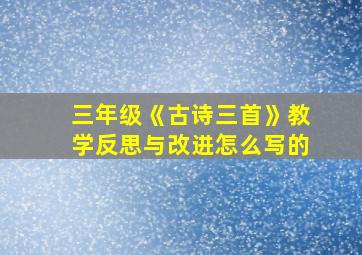 三年级《古诗三首》教学反思与改进怎么写的